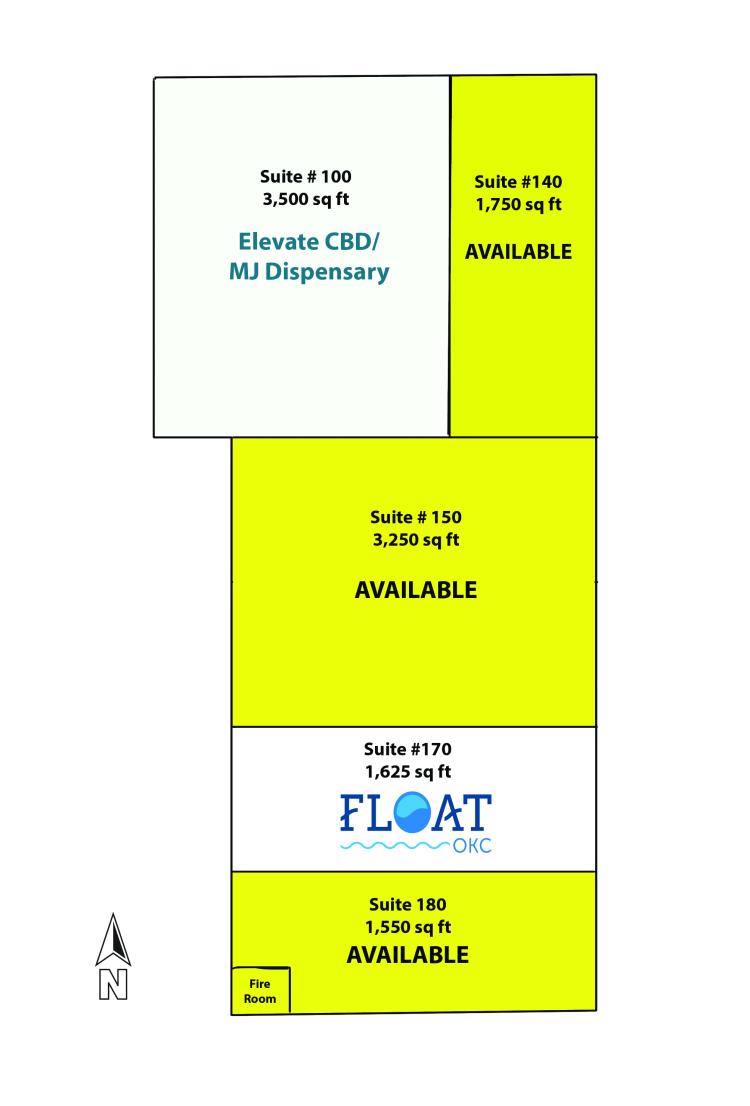 Suite # 100
3,500 sq ft

Elevate CBD/
MJ Dispensary

Suite #140
1,750 sq ft

AVAILABLE

Suite # 150
3,250 sq ft

AVAILABLE

Suite #170
1,625 sq ft

FLOAT
OKC

Suite 180
1,550 sq ft
AVAILABLE

Fire Room

N